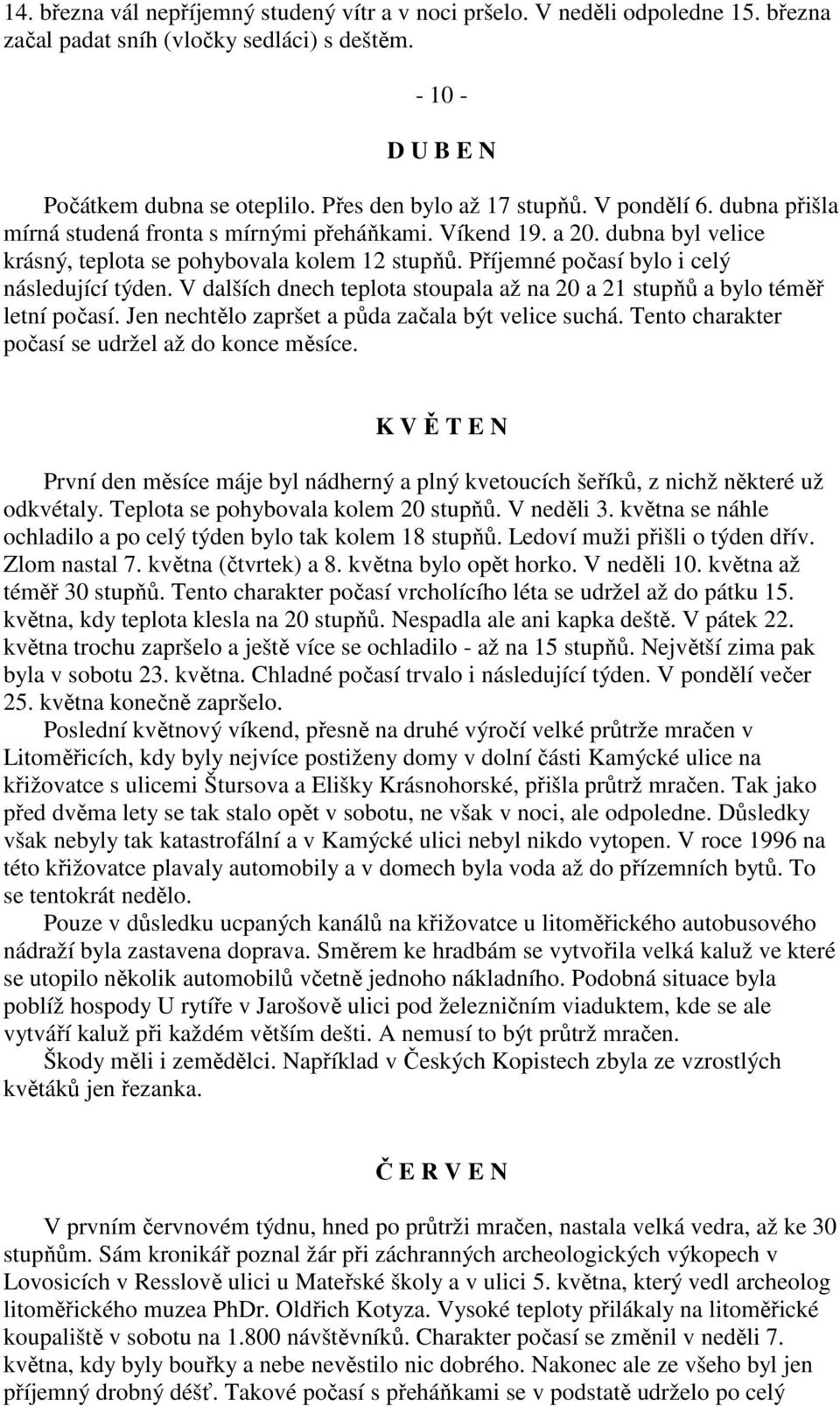 14. března vál nepříjemný studený vítr a v noci pršelo. V neděli odpoledne 15. března začal padat sníh (vločky sedláci) s deštěm.

- 10 -

D U B E N

Počátkem dubna se oteplilo. Přes den bylo až 17 stupňů. V pondělí 6. dubna přišla mírná studená fronta s mírnými přeháňkami. Víkend 19. a 20. dubna byl velice krásný, teplota se pohybovala kolem 12 stupňů. Příjemné počasí bylo i celý následující týden. V dalších dnech teplota stoupala až na 20 a 21 stupňů a bylo téměř letní počasí. Jen nechtělo zapršet a půda začala být velice suchá. Tento charakter počasí se udržel až do konce měsíce.

K V Ě T E N

První den měsíce máje byl nádherný a plný kvetoucích šeříků, z nichž některé už odkvétaly. Teplota se pohybovala kolem 20 stupňů. V neděli 3. května se náhle ochladilo a po celý týden bylo tak kolem 18 stupňů. Ledoví muži přišli o týden dřív. Zlom nastal 7. května (čtvrtek) a 8. května bylo opět horko. V neděli 10. května až téměř 30 stupňů. Tento charakter počasí vrcholícího léta se udržel až do pátku 15. května, kdy teplota klesla na 20 stupňů. Nespadla ale ani kapka deště. V pátek 22. května trochu zapršelo a ještě více se ochladilo - až na 15 stupňů. Největší zima pak byla v sobotu 23. května. Chladné počasí trvalo i následující týden. V pondělí večer 25. května konečně zapršelo.

Poslední květnový víkend, přesně na druhé výročí velké průtrže mračen v Litoměřicích, kdy byly nejvíce postiženy domy v dolní části Kamýcké ulice na křižovatce s ulicemi Štursova a Elišky Krásnohorské, přišla průtrž mračen. Tak jako před dvěma lety se tak stalo opět v sobotu, ne však v noci, ale odpoledne. Důsledky však nebyly tak katastrofální a v Kamýcké ulici nebyl nikdo vytopen. V roce 1996 na této křižovatce plavaly automobily a v domech byla voda až do přízemních bytů. To se tentokrát nedělo.

Pouze v důsledku ucpaných kanálů na křižovatce u litoměřického autobusového nádraží byla zastavena doprava. Směrem ke hradbám se vytvořila velká kaluž ve které se utopilo několik automobilů včetně jednoho nákladního. Podobná situace byla poblíž hospody U rytíře v Jarošově ulici pod železničním viaduktem, kde se ale vytváří kaluž při každém větším dešti. A nemusí to být průtrž mračen.

Škody měli i zemědělci. Například v Českých Kopistech zbyla ze vzrostlých květáků jen řezanka.

Č E R V E N

V prvním červnovém týdnu, hned po průtrži mračen, nastala velká vedra, až ke 30 stupňům. Sám kronikář poznal žár při záchranných archeologických výkopech v Lovosicích v Resslově ulici u Mateřské školy a v ulici 5. května, který vedl archeolog litoměřického muzea PhDr. Oldřich Kotyza. Vysoké teploty přilákaly na litoměřické koupaliště v sobotu na 1.800 návštěvníků. Charakter počasí se změnil v neděli 7. května, kdy byly bouřky a nebe nevěstilo nic dobrého. Nakonec ale ze všeho byl jen příjemný drobný déšť. Takové počasí s přeháňkami se v podstatě udrželo po celý